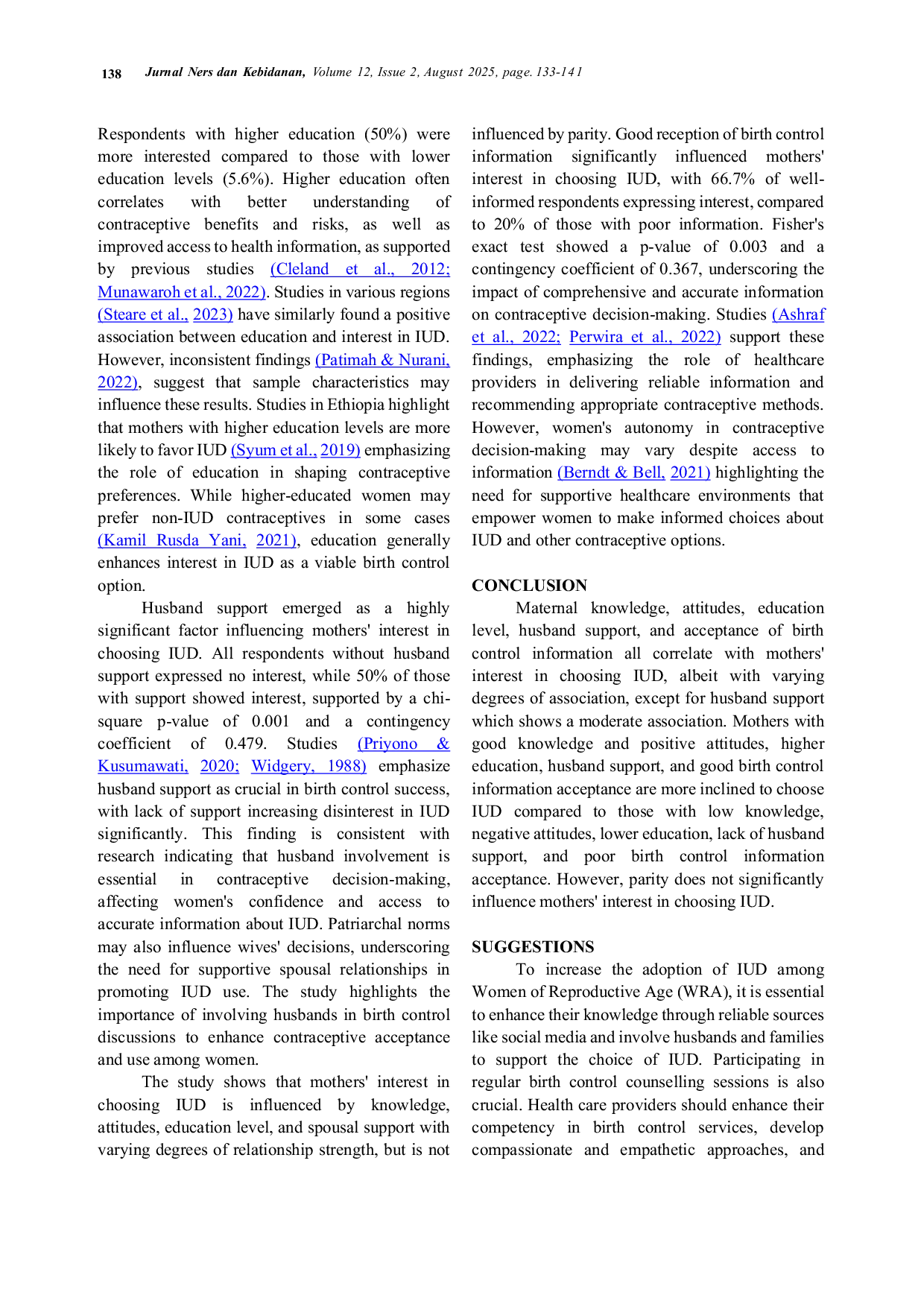 138 Jurnal Ners dan Kebidanan, Volume 12, Issue 2, August 2025, page. 133-141

Respondents with higher education (50%) were more interested compared to those with lower education levels (5.6%). Higher education often correlates with better understanding of contraceptive benefits and risks, as well as improved access to health information, as supported by previous studies (Cleland et al., 2012; Munawaroh et al., 2022). Studies in various regions (Steare et al., 2023) have similarly found a positive association between education and interest in IUD. However, inconsistent findings (Patimah & Nurani, 2022), suggest that sample characteristics may influence these results. Studies in Ethiopia highlight that mothers with higher education levels are more likely to favor IUD (Syum et al., 2019) emphasizing the role of education in shaping contraceptive preferences. While higher-educated women may prefer non-IUD contraceptives in some cases (Kamil Rusda Yani, 2021), education generally enhances interest in IUD as a viable birth control option.

Husband support emerged as a highly significant factor influencing mothers' interest in choosing IUD. All respondents without husband support expressed no interest, while 50% of those with support showed interest, supported by a chi-square p-value of 0.001 and a contingency coefficient of 0.479. Studies (Priyono & Kusumawati, 2020; Widgery, 1988) emphasize husband support as crucial in birth control success, with lack of support increasing disinterest in IUD significantly. This finding is consistent with research indicating that husband involvement is essential in contraceptive decision-making, affecting women's confidence and access to accurate information about IUD. Patriarchal norms may also influence wives' decisions, underscoring the need for supportive spousal relationships in promoting IUD use. The study highlights the importance of involving husbands in birth control discussions to enhance contraceptive acceptance and use among women.

The study shows that mothers' interest in choosing IUD is influenced by knowledge, attitudes, education level, and spousal support with varying degrees of relationship strength, but is not influenced by parity. Good reception of birth control information significantly influenced mothers' interest in choosing IUD, with 66.7% of well-informed respondents expressing interest, compared to 20% of those with poor information. Fisher's exact test showed a p-value of 0.003 and a contingency coefficient of 0.367, underscoring the impact of comprehensive and accurate information on contraceptive decision-making. Studies (Ashraf et al., 2022; Perwira et al., 2022) support these findings, emphasizing the role of healthcare providers in delivering reliable information and recommending appropriate contraceptive methods. However, women's autonomy in contraceptive decision-making may vary despite access to information (Berndt & Bell, 2021) highlighting the need for supportive healthcare environments that empower women to make informed choices about IUD and other contraceptive options.

CONCLUSION

Maternal knowledge, attitudes, education level, husband support, and acceptance of birth control information all correlate with mothers' interest in choosing IUD, albeit with varying degrees of association, except for husband support which shows a moderate association. Mothers with good knowledge and positive attitudes, higher education, husband support, and good birth control information acceptance are more inclined to choose IUD compared to those with low knowledge, negative attitudes, lower education, lack of husband support, and poor birth control information acceptance. However, parity does not significantly influence mothers' interest in choosing IUD.

SUGGESTIONS

To increase the adoption of IUD among Women of Reproductive Age (WRA), it is essential to enhance their knowledge through reliable sources like social media and involve husbands and families to support the choice of IUD. Participating in regular birth control counselling sessions is also crucial. Health care providers should enhance their competency in birth control services, develop compassionate and empathetic approaches, and